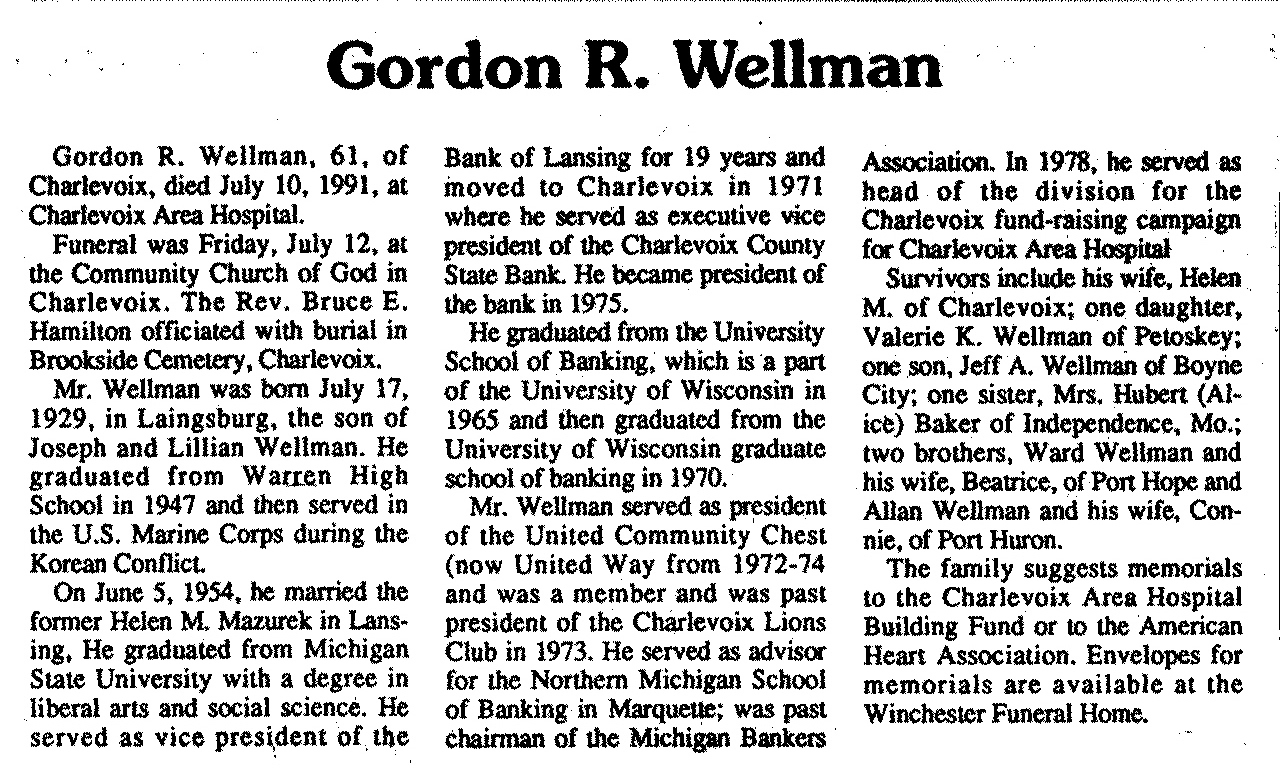 Gordon R. Wellman

Gordon R. Wellman, 61, of Charlevoix, died July 10, 1991, at Charlevoix Area Hospital.

Funeral was Friday, July 12, at the Community Church of God in Charlevoix. The Rev. Bruce E. Hamilton officiated with burial in Brookside Cemetery, Charlevoix.

Mr. Wellman was born July 17, 1929, in Laingsburg, the son of Joseph and Lillian Wellman. He graduated from Warren High School in 1947 and then served in the U.S. Marine Corps during the Korean Conflict.

On June 5, 1954, he married the former Helen M. Mazurek in Lansing, He graduated from Michigan State University with a degree in liberal arts and social science. He served as vice president of the Bank of Lansing for 19 years and moved to Charlevoix in 1971 where he served as executive vice president of the Charlevoix County State Bank. He became president of the bank in 1975.

He graduated from the University School of Banking, which is a part of the University of Wisconsin in 1965 and then graduated from the University of Wisconsin graduate school of banking in 1970.

Mr. Wellman served as president of the United Community Chest (now United Way from 1972-74 and was a member and was past president of the Charlevoix Lions Club in 1973. He served as advisor for the Northern Michigan School of Banking in Marquette; was past chairman of the Michigan Bankers Association. In 1978, he served as head of the division for the Charlevoix fund-raising campaign for Charlevoix Area Hospital

Survivors include his wife, Helen M. of Charlevoix; one daughter, Valerie K. Wellman of Petoskey; one son, Jeff A. Wellman of Boyne City; one sister, Mrs. Hubert (Alice) Baker of Independence, Mo.; two brothers, Ward Wellman and his wife, Beatrice, of Port Hope and Allan Wellman and his wife, Connie, of Port Huron.

The family suggests memorials to the Charlevoix Area Hospital Building Fund or to the American Heart Association. Envelopes for memorials are available at the Winchester Funeral Home.